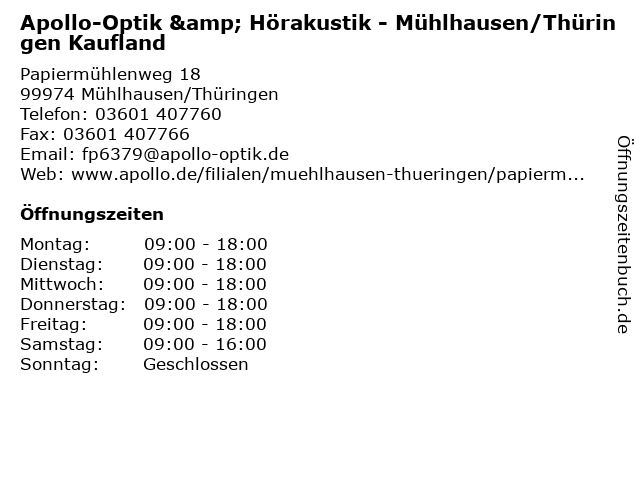 Apollo-Optik &amp; Hörakustik - Mühlhausen/Thüringen Kaufland

Papiermühlenweg 18
99974 Mühlhausen/Thüringen
Telefon: 03601 407760
Fax: 03601 407766
Email: fp6379@apollo-optik.de
Web: www.apollo.de/filialen/muehlhausen-thueringen/papierm...

Öffnungszeiten

Montag: 09:00 - 18:00
Dienstag: 09:00 - 18:00
Mittwoch: 09:00 - 18:00
Donnerstag: 09:00 - 18:00
Freitag: 09:00 - 18:00
Samstag: 09:00 - 16:00
Sonntag: Geschlossen

Öffnungszeitenbuch.de